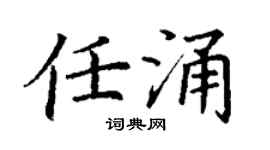 任涌

词典网